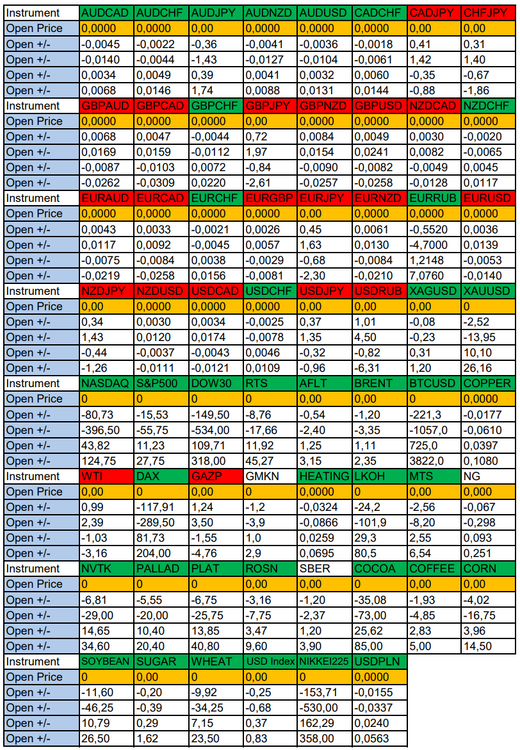 | Instrument | AUDCAD | AUDCHF | AUDJPY | AUDNZD | AUDUSD | CADCHF | CADJPY | CHFJPY |
|---|---|---|---|---|---|---|---|---|
| Open Price | 0,0000 | 0,0000 | 0,00 | 0,0000 | 0,0000 | 0,0000 | 0,00 | 0,00 |
| Open +/- | -0,0045 | -0,0022 | -0,36 | -0,0041 | -0,0036 | -0,0018 | 0,41 | 0,31 |
| Open +/- | -0,0140 | -0,0044 | -1,43 | -0,0127 | -0,0104 | -0,0061 | 1,42 | 1,40 |
| Open +/- | 0,0034 | 0,0049 | 0,39 | 0,0041 | 0,0032 | 0,0060 | -0,35 | -0,67 |
| Open +/- | 0,0068 | 0,0146 | 1,74 | 0,0088 | 0,0131 | 0,0144 | -0,88 | -1,86 |
| Instrument | GBPAUD | GBPCAD | GBPCHF | GBPJPY | GBPNZD | GBPUSD | NZDCAD | NZDCHF |
| Open Price | 0,0000 | 0,0000 | 0,0000 | 0,00 | 0,0000 | 0,0000 | 0,0000 | 0,0000 |
| Open +/- | 0,0068 | 0,0047 | -0,0044 | 0,72 | 0,0084 | 0,0049 | 0,0030 | -0,0020 |
| Open +/- | 0,0169 | 0,0159 | -0,0112 | 1,97 | 0,0154 | 0,0241 | 0,0082 | -0,0065 |
| Open +/- | -0,0087 | -0,0103 | 0,0072 | -0,84 | -0,0090 | -0,0082 | -0,0049 | 0,0045 |
| Open +/- | -0,0262 | -0,0309 | 0,0220 | -2,61 | -0,0257 | -0,0258 | -0,0128 | 0,0117 |
| Instrument | EURAUD | EURCAD | EURCHF | EURGBP | EURJPY | EURNZD | EURRUB | EURUSD |
| Open Price | 0,0000 | 0,0000 | 0,0000 | 0,0000 | 0,00 | 0,0000 | 0,0000 | 0,0000 |
| Open +/- | 0,0043 | 0,0033 | -0,0021 | 0,0026 | 0,45 | 0,0061 | -0,5520 | 0,0036 |
| Open +/- | 0,0117 | 0,0092 | -0,0045 | 0,0057 | 1,63 | 0,0130 | -4,7000 | 0,0139 |
| Open +/- | -0,0075 | -0,0084 | 0,0038 | -0,0029 | -0,68 | -0,0084 | 1,2148 | -0,0053 |
| Open +/- | -0,0219 | -0,0258 | 0,0156 | -0,0081 | -2,30 | -0,0210 | 7,0760 | -0,0140 |
| Instrument | NZDJPY | NZDUSD | USDCAD | USDCHF | USDJPY | USDRUB | XAGUSD | XAUUSD |
| Open Price | 0,00 | 0,0000 | 0,0000 | 0,0000 | 0,00 | 0,00 | 0,00 | 0 |
| Open +/- | 0,34 | 0,0030 | 0,0034 | -0,0025 | 0,37 | 1,01 | -0,08 | -2,52 |
| Open +/- | 1,43 | 0,0120 | 0,0174 | -0,0078 | 1,35 | 4,50 | -0,23 | -13,95 |
| Open +/- | -0,44 | -0,0037 | -0,0043 | 0,0046 | -0,32 | -0,82 | 0,31 | 10,10 |
| Open +/- | -1,26 | -0,0111 | -0,0121 | 0,0109 | -0,96 | -6,31 | 1,20 | 26,16 |
| Instrument | NASDAQ | S&P500 | DOW30 | RTS | AFLT | BRENT | BTCUSD | COPPER |
| Open Price | 0 | 0 | 0 | 0 | 0,00 | 0,00 | 0 | 0,0000 |
| Open +/- | -80,73 | -15,53 | -149,50 | -8,76 | -0,54 | -1,20 | -221,3 | -0,0177 |
| Open +/- | -396,50 | -55,75 | -534,00 | -17,66 | -2,40 | -3,35 | -1057,0 | -0,0610 |
| Open +/- | 43,82 | 11,23 | 109,71 | 11,92 | 1,25 | 1,11 | 725,0 | 0,0397 |
| Open +/- | 124,75 | 27,75 | 318,00 | 45,27 | 3,15 | 2,35 | 3822,0 | 0,1080 |
| Instrument | WTI | DAX | GAZP | GMKN | HEATING | LKOH | MTS | NG |
| Open Price | 0,00 | 0 | 0,00 | 0 | 0,0000 | 0 | 0,00 | 0,000 |
| Open +/- | 0,99 | -117,91 | 1,24 | -1,2 | -0,0324 | -24,2 | -2,56 | -0,067 |
| Open +/- | 2,39 | -289,50 | 3,50 | -3,9 | -0,0866 | -101,9 | -8,20 | -0,298 |
| Open +/- | -1,03 | 81,73 | -1,55 | 1,0 | 0,0259 | 29,3 | 2,55 | 0,093 |
| Open +/- | -3,16 | 204,00 | -4,76 | 2,9 | 0,0695 | 80,5 | 6,54 | 0,251 |
| Instrument | NVTK | PALLAD | PLAT | ROSN | SBER | COCOA | COFFEE | CORN |
| Open Price | 0 | 0 | 0 | 0,00 | 0,00 | 0 | 0,00 | 0,00 |
| Open +/- | -6,81 | -5,55 | -6,75 | -3,16 | -1,20 | -35,08 | -1,93 | -4,02 |
| Open +/- | -29,00 | -20,00 | -25,75 | -7,75 | -2,37 | -73,00 | -4,85 | -16,75 |
| Open +/- | 14,65 | 10,40 | 13,85 | 3,47 | 1,20 | 25,62 | 2,83 | 3,96 |
| Open +/- | 34,60 | 20,40 | 40,80 | 9,60 | 3,90 | 85,00 | 5,00 | 14,50 |
| Instrument | SOYBEAN | SUGAR | WHEAT | USD Index | NIKKEI225 | USDPLN | | |
| Open Price | 0 | 0,00 | 0 | 0,00 | 0 | 0,0000 | | |
| Open +/- | -11,60 | -0,20 | -9,92 | -0,25 | -153,71 | -0,0155 | | |
| Open +/- | -46,25 | -0,39 | -34,25 | -0,68 | -530,00 | -0,0337 | | |
| Open +/- | 10,79 | 0,29 | 7,15 | 0,37 | 162,29 | 0,0240 | | |
| Open +/- | 26,50 | 1,62 | 23,50 | 0,83 | 358,00 | 0,0563 | | |